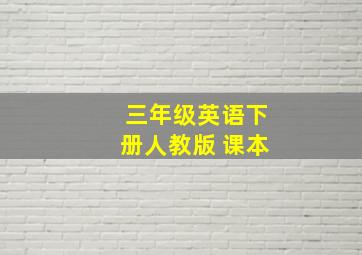 三年级英语下册人教版 课本